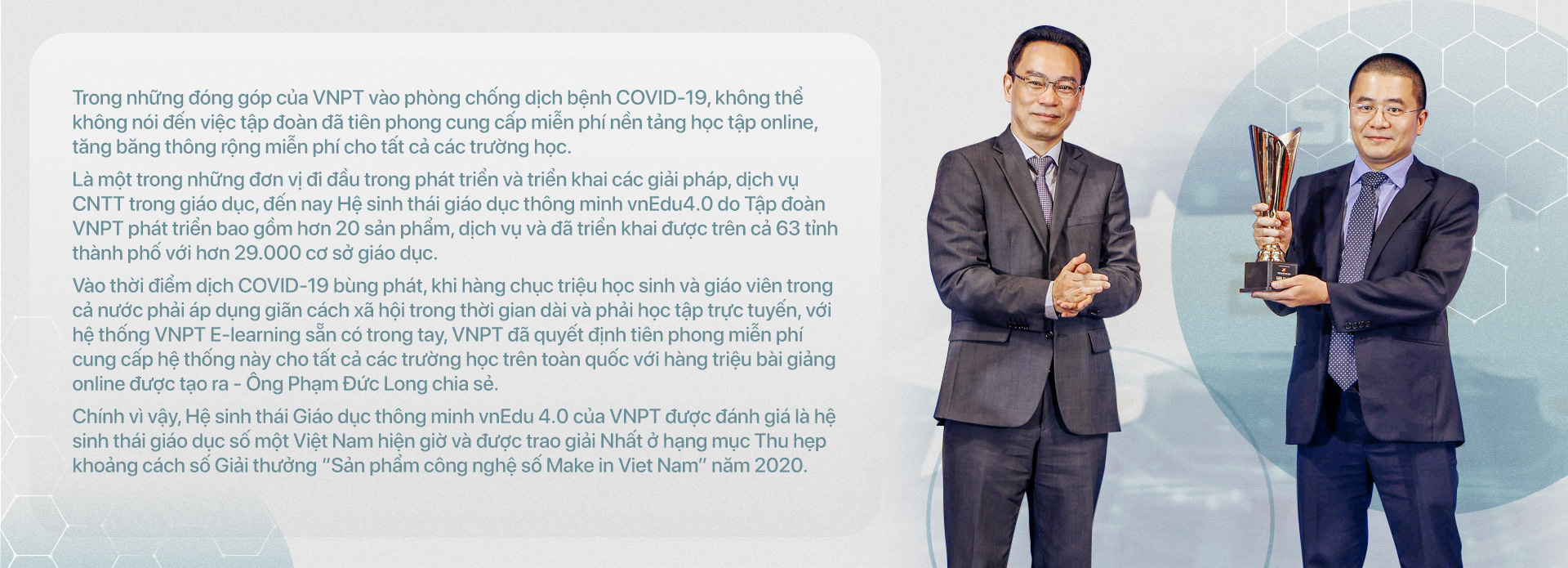 Trong những đóng góp của VNPT vào phòng chống dịch bệnh COVID-19, không thể không nói đến việc tập đoàn đã tiên phong cung cấp miễn phí nền tảng học tập online, tăng băng thông rộng miễn phí cho tất cả các trường học.

Là một trong những đơn vị đi đầu trong phát triển và triển khai các giải pháp, dịch vụ CNTT trong giáo dục, đến nay Hệ sinh thái giáo dục thông minh vnEdu4.0 do Tập đoàn VNPT phát triển bao gồm hơn 20 sản phẩm, dịch vụ và đã triển khai được trên cả 63 tỉnh thành phố với hơn 29.000 cơ sở giáo dục.

Vào thời điểm dịch COVID-19 bùng phát, khi hàng chục triệu học sinh và giáo viên trong cả nước phải áp dụng giãn cách xã hội trong thời gian dài và phải học tập trực tuyến, với hệ thống VNPT E-learning sẵn có trong tay, VNPT đã quyết định tiên phong miễn phí cung cấp hệ thống này cho tất cả các trường học trên toàn quốc với hàng triệu bài giảng online được tạo ra - Ông Phạm Đức Long chia sẻ.

Chính vì vậy, Hệ sinh thái Giáo dục thông minh vnEdu 4.0 của VNPT được đánh giá là hệ sinh thái giáo dục số một Việt Nam hiện giờ và được trao giải Nhất ở hạng mục Thu hẹp khoảng cách số Giải thưởng "Sản phẩm công nghệ số Make in Viet Nam" năm 2020.